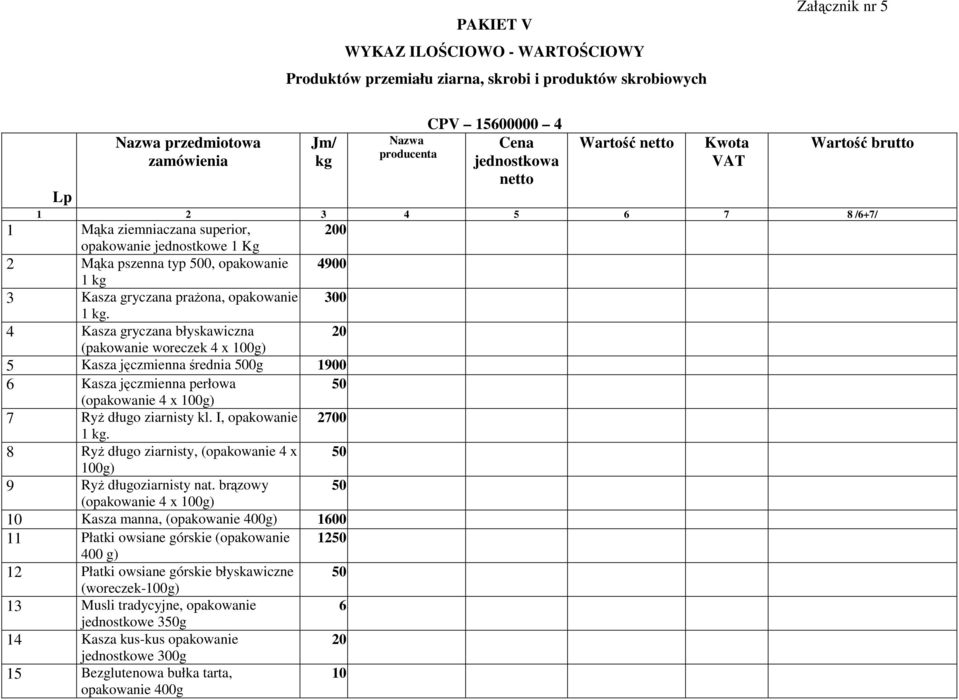 Załącznik nr 5

PAKIET V

WYKAZ ILOŚCIOWO - WARTOŚCIOWY

Produktów przemiału ziarna, skrobi i produktów skrobiowych

CPV – 15600000 – 4

| Lp | Nazwa przedmiotowa zamówienia | Jm/ kg | Nazwa producenta | Cena jednostkowa netto | Wartość netto | Kwota VAT | Wartość brutto |
|---|---|---|---|---|---|---|---|
| 1 | 2 | 3 | 4 | 5 | 6 | 7 | 8 /6+7/ |
| 1 | Mąka ziemniaczana superior, opakowanie jednostkowe 1 Kg | 200 | | | | | |
| 2 | Mąka pszenna typ 500, opakowanie 1 kg | 4900 | | | | | |
| 3 | Kasza gryczana prażona, opakowanie 1 kg. | 300 | | | | | |
| 4 | Kasza gryczana błyskawiczna (pakowanie woreczek 4 x 100g) | 20 | | | | | |
| 5 | Kasza jęczmienna średnia 500g | 1900 | | | | | |
| 6 | Kasza jęczmienna perłowa (opakowanie 4 x 100g) | 50 | | | | | |
| 7 | Ryż długo ziarnisty kl. I, opakowanie 1 kg. | 2700 | | | | | |
| 8 | Ryż długo ziarnisty, (opakowanie 4 x 100g) | 50 | | | | | |
| 9 | Ryż długoziarnisty nat. brązowy (opakowanie 4 x 100g) | 50 | | | | | |
| 10 | Kasza manna, (opakowanie 400g) | 1600 | | | | | |
| 11 | Płatki owsiane górskie (opakowanie 400 g) | 1250 | | | | | |
| 12 | Płatki owsiane górskie błyskawiczne (woreczek-100g) | 50 | | | | | |
| 13 | Musli tradycyjne, opakowanie jednostkowe 350g | 6 | | | | | |
| 14 | Kasza kus-kus opakowanie jednostkowe 300g | 20 | | | | | |
| 15 | Bezglutenowa bułka tarta, opakowanie 400g | 10 | | | | | |